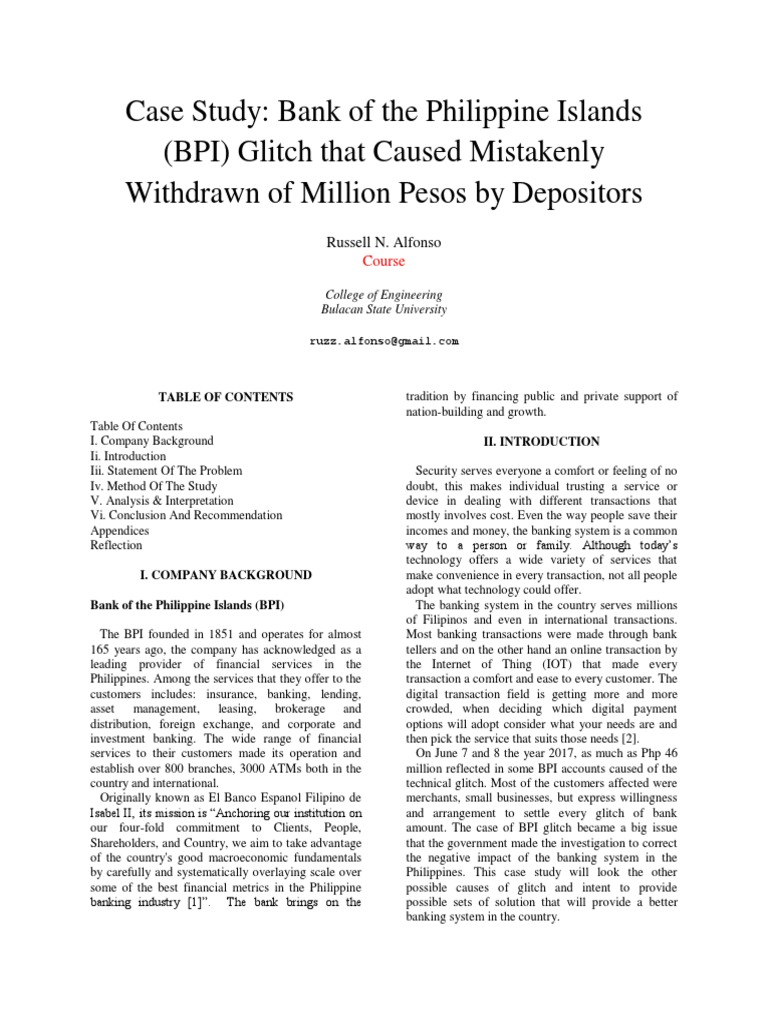 Case Study: Bank of the Philippine Islands (BPI) Glitch that Caused Mistakenly Withdrawn of Million Pesos by Depositors

Russell N. Alfonso
Course

College of Engineering
Bulacan State University

ruzz.alfonso@gmail.com

TABLE OF CONTENTS

Table Of Contents
I. Company Background
Ii. Introduction
Iii. Statement Of The Problem
Iv. Method Of The Study
V. Analysis & Interpretation
Vi. Conclusion And Recommendation
Appendices
Reflection

I. COMPANY BACKGROUND

Bank of the Philippine Islands (BPI)

The BPI founded in 1851 and operates for almost 165 years ago, the company has acknowledged as a leading provider of financial services in the Philippines. Among the services that they offer to the customers includes: insurance, banking, lending, asset management, leasing, brokerage and distribution, foreign exchange, and corporate and investment banking. The wide range of financial services to their customers made its operation and establish over 800 branches, 3000 ATMs both in the country and international.

Originally known as El Banco Espanol Filipino de Isabel II, its mission is "Anchoring our institution on our four-fold commitment to Clients, People, Shareholders, and Country, we aim to take advantage of the country's good macroeconomic fundamentals by carefully and systematically overlaying scale over some of the best financial metrics in the Philippine banking industry [1]". The bank brings on the tradition by financing public and private support of nation-building and growth.

II. INTRODUCTION

Security serves everyone a comfort or feeling of no doubt, this makes individual trusting a service or device in dealing with different transactions that mostly involves cost. Even the way people save their incomes and money, the banking system is a common way to a person or family. Although today's technology offers a wide variety of services that make convenience in every transaction, not all people adopt what technology could offer.

The banking system in the country serves millions of Filipinos and even in international transactions. Most banking transactions were made through bank tellers and on the other hand an online transaction by the Internet of Thing (IOT) that made every transaction a comfort and ease to every customer. The digital transaction field is getting more and more crowded, when deciding which digital payment options will adopt consider what your needs are and then pick the service that suits those needs [2].

On June 7 and 8 the year 2017, as much as Php 46 million reflected in some BPI accounts caused of the technical glitch. Most of the customers affected were merchants, small businesses, but express willingness and arrangement to settle every glitch of bank amount. The case of BPI glitch became a big issue that the government made the investigation to correct the negative impact of the banking system in the Philippines. This case study will look the other possible causes of glitch and intent to provide possible sets of solution that will provide a better banking system in the country.